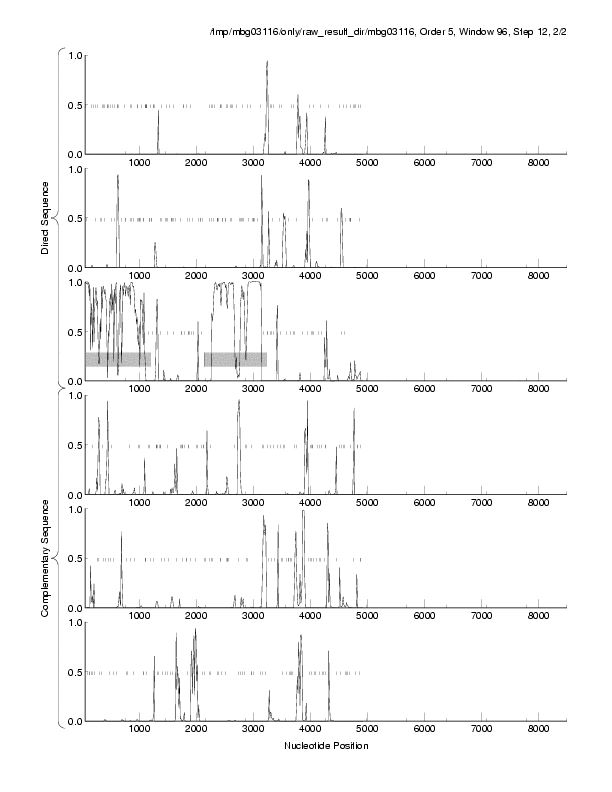 /tmp/mbg03116/only/raw_result_dir/mbg03116, Order 5, Window 96, Step 12, 2/2

Direct Sequence

1.0
0.5
0.0
1000 2000 3000 4000 5000 6000 7000 8000

1.0
0.5
0.0
1000 2000 3000 4000 5000 6000 7000 8000

1.0
0.5
0.0
1000 2000 3000 4000 5000 6000 7000 8000

Complementary Sequence

1.0
0.5
0.0
1000 2000 3000 4000 5000 6000 7000 8000

1.0
0.5
0.0
1000 2000 3000 4000 5000 6000 7000 8000

1.0
0.5
0.0
1000 2000 3000 4000 5000 6000 7000 8000

Nucleotide Position